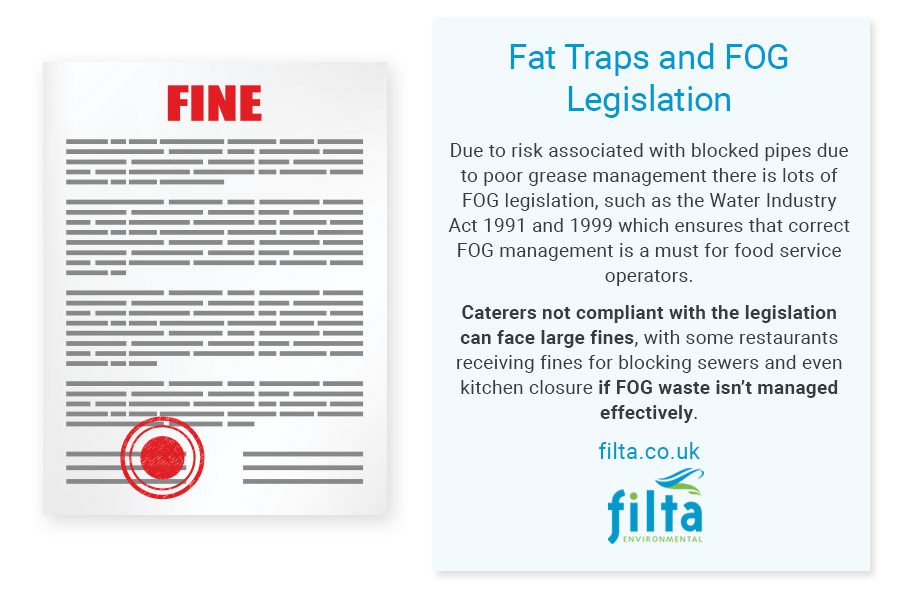 FINE

Fat Traps and FOG Legislation

Due to risk associated with blocked pipes due to poor grease management there is lots of FOG legislation, such as the Water Industry Act 1991 and 1999 which ensures that correct FOG management is a must for food service operators.

Caterers not compliant with the legislation can face large fines, with some restaurants receiving fines for blocking sewers and even kitchen closure if FOG waste isn't managed effectively.

filta.co.uk

filta
ENVIRONMENTAL